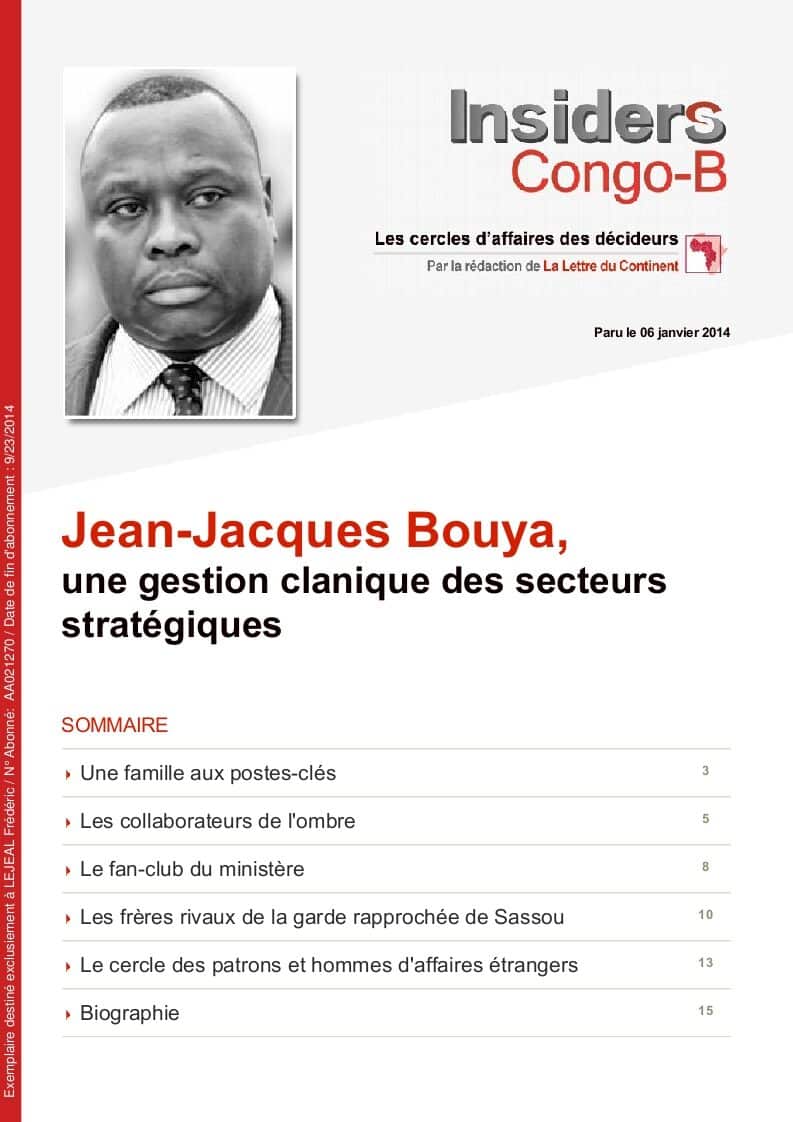 Exemplaire destiné exclusivement à LEJEAL Frédéric / N° Abonné: AA021270 / Date de fin d'abonnement : 9/23/2014

Insiders
Congo-B

Les cercles d'affaires des décideurs
Par la rédaction de La Lettre du Continent

Paru le 06 janvier 2014

Jean-Jacques Bouya,
une gestion clanique des secteurs stratégiques

SOMMAIRE

| | |
|---|---|
| Une famille aux postes-clés | 3 |
| Les collaborateurs de l'ombre | 5 |
| Le fan-club du ministère | 8 |
| Les frères rivaux de la garde rapprochée de Sassou | 10 |
| Le cercle des patrons et hommes d'affaires étrangers | 13 |
| Biographie | 15 |